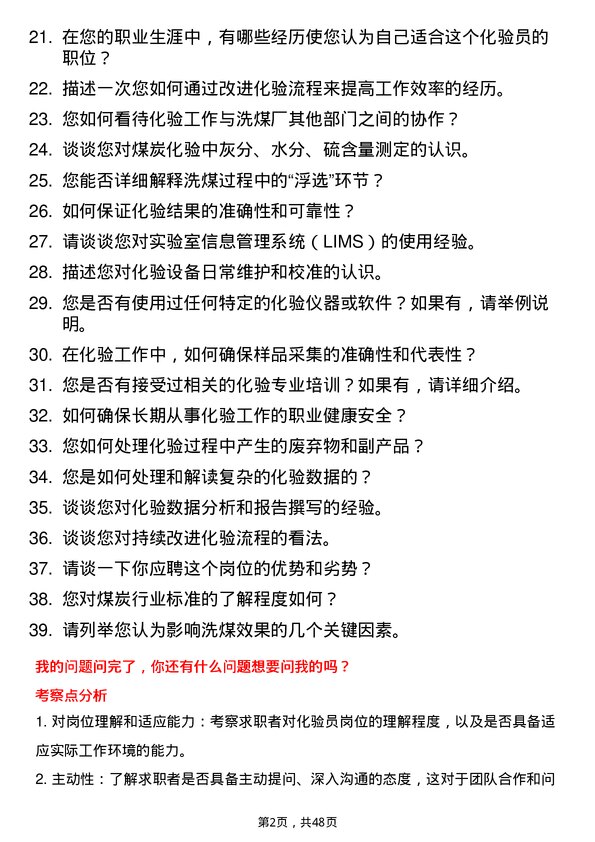 21. 在您的职业生涯中，有哪些经历使您认为自己适合这个化验员的职位？

22. 描述一次您如何通过改进化验流程来提高工作效率的经历。

23. 您如何看待化验工作与洗煤厂其他部门之间的协作？

24. 谈谈您对煤炭化验中灰分、水分、硫含量测定的认识。

25. 您能否详细解释洗煤过程中的“浮选”环节？

26. 如何保证化验结果的准确性和可靠性？

27. 请谈谈您对实验室信息管理系统（LIMS）的使用经验。

28. 描述您对化验设备日常维护和校准的认识。

29. 您是否有使用过任何特定的化验仪器或软件？如果有，请举例说明。

30. 在化验工作中，如何确保样品采集的准确性和代表性？

31. 您是否有接受过相关的化验专业培训？如果有，请详细介绍。

32. 如何确保长期从事化验工作的职业健康安全？

33. 您如何处理化验过程中产生的废弃物和副产品？

34. 您是如何处理和解读复杂的化验数据的？

35. 谈谈您对化验数据分析和报告撰写的经验。

36. 谈谈您对持续改进化验流程的看法。

37. 请谈一下你应聘这个岗位的优势和劣势？

38. 您对煤炭行业标准的了解程度如何？

39. 请列举您认为影响洗煤效果的几个关键因素。

我的问题问完了，你还有什么问题想要问我的吗？

考察点分析

1. 对岗位理解和适应能力：考察求职者对化验员岗位的理解程度，以及是否具备适应实际工作环境的能力。

2. 主动性：了解求职者是否具备主动提问、深入沟通的态度，这对于团队合作和问

第2页，共48页